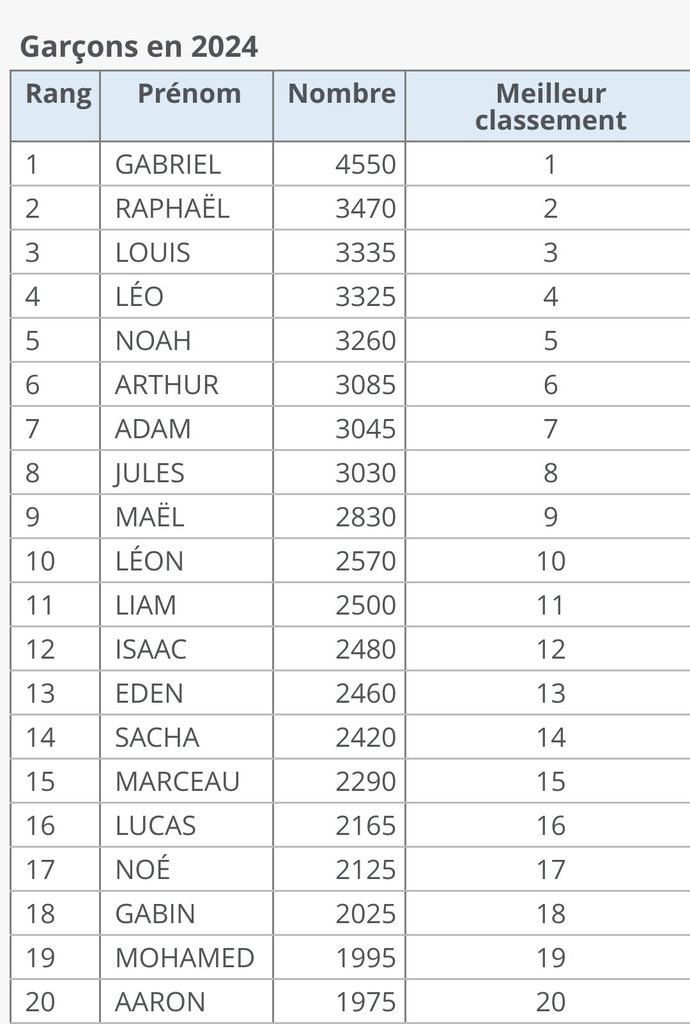 Garçons en 2024

| Rang | Prénom | Nombre | Meilleur classement |
|---|---|---|---|
| 1 | GABRIEL | 4550 | 1 |
| 2 | RAPHAËL | 3470 | 2 |
| 3 | LOUIS | 3335 | 3 |
| 4 | LÉO | 3325 | 4 |
| 5 | NOAH | 3260 | 5 |
| 6 | ARTHUR | 3085 | 6 |
| 7 | ADAM | 3045 | 7 |
| 8 | JULES | 3030 | 8 |
| 9 | MAËL | 2830 | 9 |
| 10 | LÉON | 2570 | 10 |
| 11 | LIAM | 2500 | 11 |
| 12 | ISAAC | 2480 | 12 |
| 13 | EDEN | 2460 | 13 |
| 14 | SACHA | 2420 | 14 |
| 15 | MARCEAU | 2290 | 15 |
| 16 | LUCAS | 2165 | 16 |
| 17 | NOÉ | 2125 | 17 |
| 18 | GABIN | 2025 | 18 |
| 19 | MOHAMED | 1995 | 19 |
| 20 | AARON | 1975 | 20 |